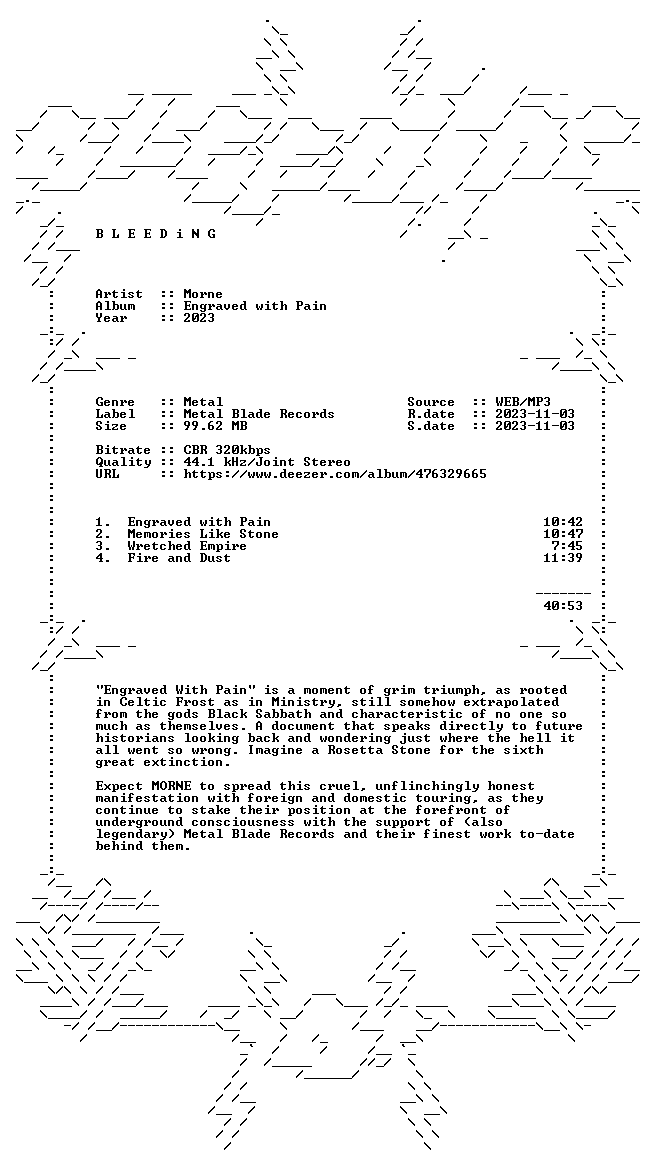 B L E E D i N G

Artist :: Morne
Album :: Engraved with Pain
Year :: 2023

Genre :: Metal
Label :: Metal Blade Records
Size :: 99.62 MB

Source :: WEB/MP3
R.date :: 2023-11-03
S.date :: 2023-11-03

Bitrate :: CBR 320kbps
Quality :: 44.1 kHz/Joint Stereo
URL :: https://www.deezer.com/album/476329665

1. Engraved with Pain 10:42
2. Memories Like Stone 10:47
3. Wretched Empire 7:45
4. Fire and Dust 11:39

40:53

"Engraved With Pain" is a moment of grim triumph, as rooted in Celtic Frost as in Ministry, still somehow extrapolated from the gods Black Sabbath and characteristic of no one so much as themselves. A document that speaks directly to future historians looking back and wondering just where the hell it all went so wrong. Imagine a Rosetta Stone for the sixth great extinction.

Expect MORNE to spread this cruel, unflinchingly honest manifestation with foreign and domestic touring, as they continue to stake their position at the forefront of underground consciousness with the support of (also legendary) Metal Blade Records and their finest work to-date behind them.